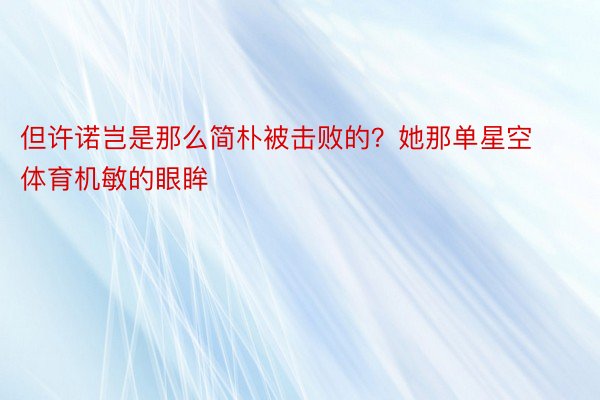 但许诺岂是那么简朴被击败的？她那单星空体育机敏的眼眸